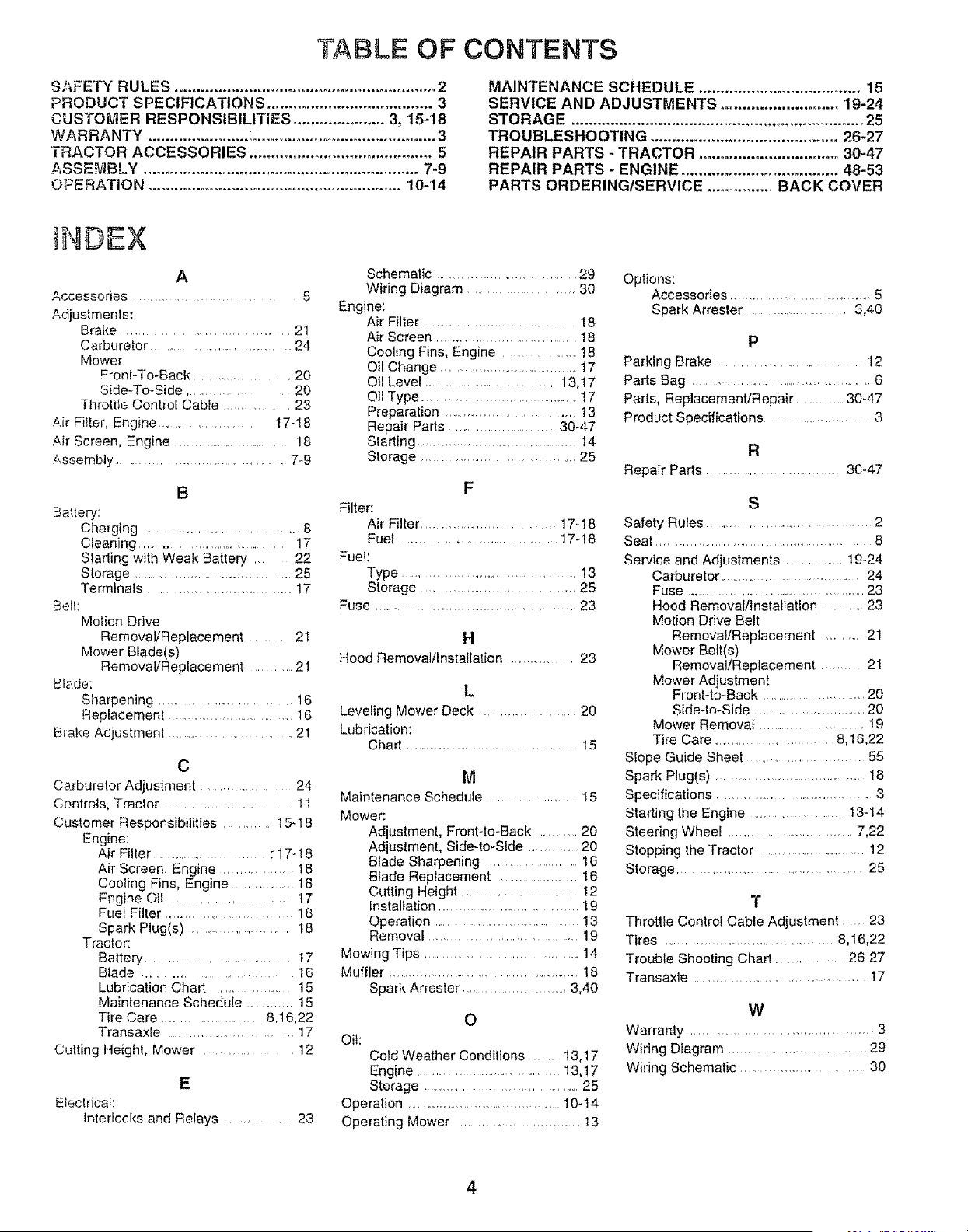 TABLE OF CONTENTS

SAFETY RULES 2
PRODUCT SPECIFICATIONS 3
CUSTOMER RESPONSIBILITIES 3, 15-18
WARRANTY 3
TRACTOR ACCESSORIES 5
ASSEMBLY 7-9
OPERATION 10-14

MAINTENANCE SCHEDULE 15
SERVICE AND ADJUSTMENTS 19-24
STORAGE 25
TROUBLESHOOTING 26-27
REPAIR PARTS - TRACTOR 30-47
REPAIR PARTS - ENGINE 48-53
PARTS ORDERING/SERVICE BACK COVER

INDEX

A
Accessories 5
Adjustments:
Brake 21
Carburetor 24
Mower
Front-To-Back 20
Side-To-Side 20
Throttle Control Cable 23
Air Filter, Engine 17-18
Air Screen, Engine 18
Assembly 7-9

B
Battery:
Charging 8
Cleaning 17
Starting with Weak Battery 22
Storage 25
Terminals 17
Belt:
Motion Drive
Removal/Replacement 21
Mower Blade(s)
Removal/Replacement 21
Blade:
Sharpening 16
Replacement 16
Brake Adjustment 21

C
Carburetor Adjustment 24
Controls, Tractor 11
Customer Responsibilities 15-18
Engine:
Air Filter 17-18
Air Screen, Engine 18
Cooling Fins, Engine 18
Engine Oil 17
Fuel Filter 18
Spark Plug(s) 18
Tractor:
Battery 17
Blade 16
Lubrication Chart 15
Maintenance Schedule 15
Tire Care 8,16,22
Transaxle 17
Cutting Height, Mower 12

E
Electrical:
Interlocks and Relays 23

Schematic 29
Wiring Diagram 30
Engine:
Air Filter 18
Air Screen 18
Cooling Fins, Engine 18
Oil Change 17
Oil Level 13,17
Oil Type 17
Preparation 13
Repair Parts 30-47
Starting 14
Storage 25

F
Filter:
Air Filter 17-18
Fuel 17-18
Fuel:
Type 13
Storage 25
Fuse 23

H
Hood Removal/Installation 23

L
Leveling Mower Deck 20
Lubrication:
Chart 15

M
Maintenance Schedule 15
Mower:
Adjustment, Front-to-Back 20
Adjustment, Side-to-Side 20
Blade Sharpening 16
Blade Replacement 16
Cutting Height 12
Installation 19
Operation 13
Removal 19
Mowing Tips 14
Muffler 18
Spark Arrester 3,40

O
Oil:
Cold Weather Conditions 13,17
Engine 13,17
Storage 25
Operation 10-14
Operating Mower 13

Options:
Accessories 5
Spark Arrester 3,40

P
Parking Brake 12
Parts Bag 6
Parts, Replacement/Repair 30-47
Product Specifications 3

R
Repair Parts 30-47

S
Safety Rules 2
Seat 8
Service and Adjustments 19-24
Carburetor 24
Fuse 23
Hood Removal/Installation 23
Motion Drive Belt
Removal/Replacement 21
Mower Belt(s)
Removal/Replacement 21
Mower Adjustment
Front-to-Back 20
Side-to-Side 20
Mower Removal 19
Tire Care 8,16,22
Slope Guide Sheet 55
Spark Plug(s) 18
Specifications 3
Starting the Engine 13-14
Steering Wheel 7,22
Stopping the Tractor 12
Storage 25

T
Throttle Control Cable Adjustment 23
Tires 8,16,22
Trouble Shooting Chart 26-27
Transaxle 17

W
Warranty 3
Wiring Diagram 29
Wiring Schematic 30

4